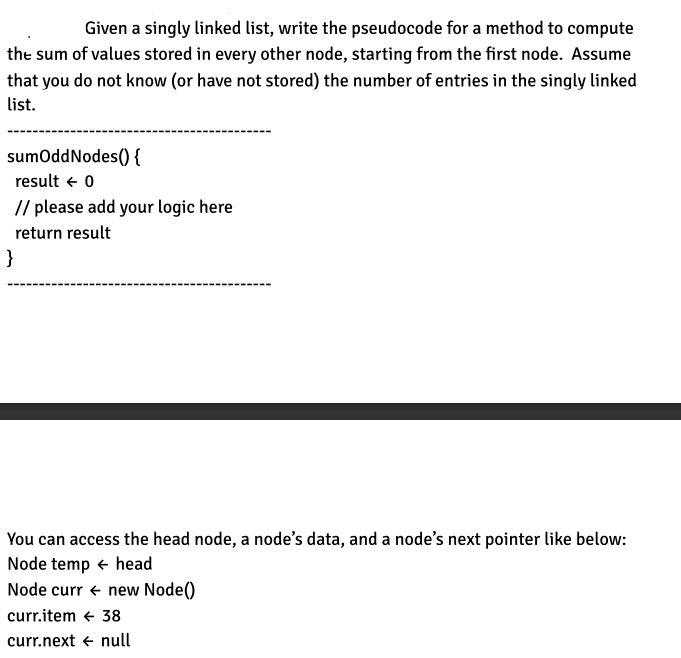 Given a singly linked list, write the pseudocode for a method to compute the sum of values stored in every other node, starting from the first node. Assume that you do not know (or have not stored) the number of entries in the singly linked list.

------------------------------------------

sumOddNodes() {
result ← 0
// please add your logic here
return result
}

------------------------------------------

You can access the head node, a node's data, and a node's next pointer like below:
Node temp ← head
Node curr ← new Node()
curr.item ← 38
curr.next ← null